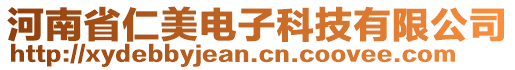 河南省仁美电子科技有限公司
http://xydebbyjean.cn.coovee.com